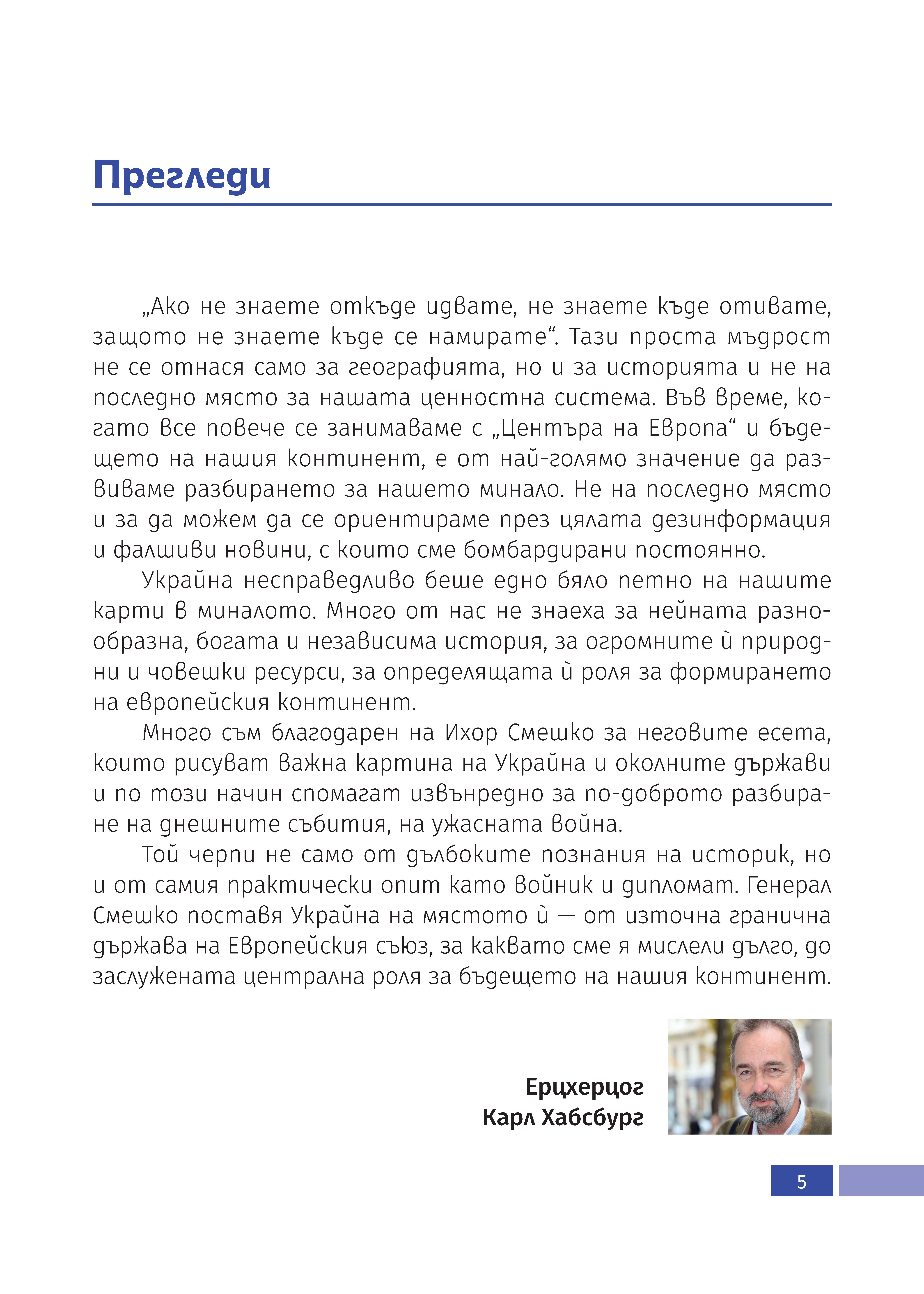 Прегледи

„Ако не знаете откъде идвате, не знаете къде отивате, защото не знаете къде се намирате“. Тази проста мъдрост не се отнася само за географията, но и за историята и не на последно място за нашата ценностна система. Във време, когато все повече се занимаваме с „Центъра на Европа“ и бъдещето на нашия континент, е от най-голямо значение да развиваме разбирането за нашето минало. Не на последно място и за да можем да се ориентираме през цялата дезинформация и фалшиви новини, с които сме бомбардирани постоянно.

Украйна несправедливо беше едно бяло петно на нашите карти в миналото. Много от нас не знаеха за нейната разнообразна, богата и независима история, за огромните ѝ природни и човешки ресурси, за определящата ѝ роля за формирането на европейския континент.

Много съм благодарен на Ихор Смешко за неговите есета, които рисуват важна картина на Украйна и околните държави и по този начин спомагат извънредно за по-доброто разбиране на днешните събития, на ужасната война.

Той черпи не само от дълбоките познания на историк, но и от самия практически опит като войник и дипломат. Генерал Смешко поставя Украйна на мястото ѝ — от източна гранична държава на Европейския съюз, за каквато сме я мислели дълго, до заслужената централна роля за бъдещето на нашия континент.

Ерцхерцог
Карл Хабсбург

5